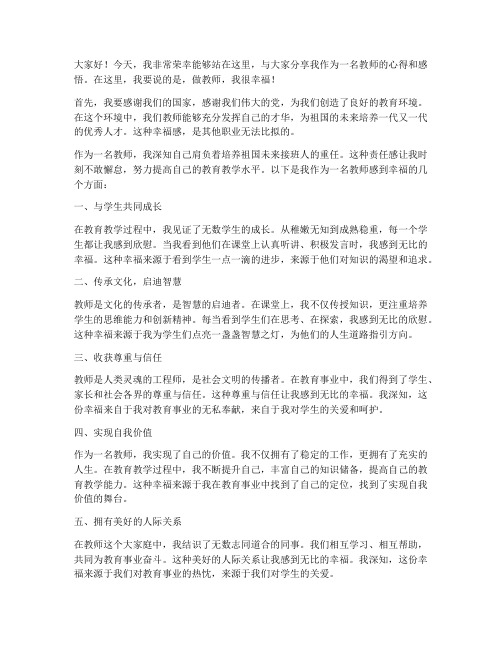 大家好！今天，我非常荣幸能够站在这里，与大家分享我作为一名教师的心得和感悟。在这里，我要说的是，做教师，我很幸福！

首先，我要感谢我们的国家，感谢我们伟大的党，为我们创造了良好的教育环境。在这个环境中，我们教师能够充分发挥自己的才华，为祖国的未来培养一代又一代的优秀人才。这种幸福感，是其他职业无法比拟的。

作为一名教师，我深知自己肩负着培养祖国未来接班人的重任。这种责任感让我时刻不敢懈怠，努力提高自己的教育教学水平。以下是我作为一名教师感到幸福的几个方面：

一、与学生共同成长

在教育教学过程中，我见证了无数学生的成长。从稚嫩无知到成熟稳重，每一个学生都让我感到欣慰。当我看到他们在课堂上认真听讲、积极发言时，我感到无比的幸福。这种幸福来源于看到学生一点一滴的进步，来源于他们对知识的渴望和追求。

二、传承文化，启迪智慧

教师是文化的传承者，是智慧的启迪者。在课堂上，我不仅传授知识，更注重培养学生的思维能力和创新精神。每当看到学生们在思考、在探索，我感到无比的欣慰。这种幸福来源于我为学生们点亮一盏盏智慧之灯，为他们的人生道路指引方向。

三、收获尊重与信任

教师是人类灵魂的工程师，是社会文明的传播者。在教育事业中，我们得到了学生、家长和社会各界的尊重与信任。这种尊重与信任让我感到无比的幸福。我深知，这份幸福来自于我对教育事业的无私奉献，来自于我对学生的关爱和呵护。

四、实现自我价值

作为一名教师，我实现了自己的价值。我不仅拥有了稳定的工作，更拥有了充实的人生。在教育教学过程中，我不断提升自己，丰富自己的知识储备，提高自己的教育教学能力。这种幸福来源于我在教育事业中找到了自己的定位，找到了实现自我价值的舞台。

五、拥有美好的人际关系

在教师这个大家庭中，我结识了无数志同道合的同事。我们相互学习、相互帮助，共同为教育事业奋斗。这种美好的人际关系让我感到无比的幸福。我深知，这份幸福来源于我们对教育事业的热忱，来源于我们对学生的关爱。